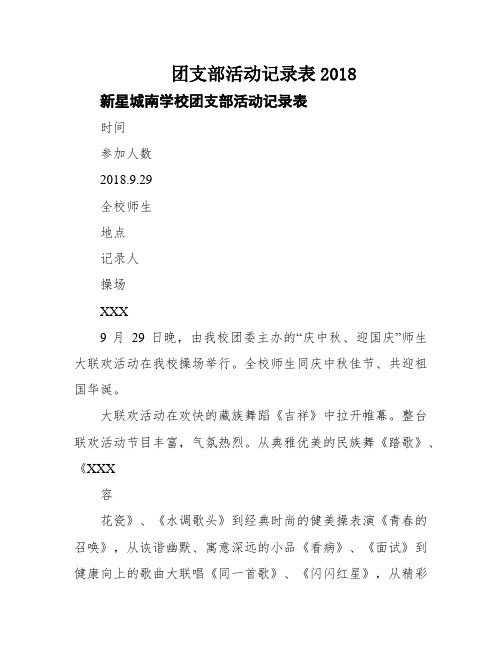 团支部活动记录表 2018

新星城南学校团支部活动记录表

时间

参加人数

2018.9.29

全校师生

地点

记录人

操场

XXX

9 月 29 日晚，由我校团委主办的“庆中秋、迎国庆”师生大联欢活动在我校操场举行。全校师生同庆中秋佳节、共迎祖国华诞。

大联欢活动在欢快的藏族舞蹈《吉祥》中拉开帷幕。整台联欢活动节目丰富，气氛热烈。从典雅优美的民族舞《踏歌》、《XXX

容

花瓷》、《水调歌头》到经典时尚的健美操表演《青春的召唤》，从诙谐幽默、寓意深远的小品《看病》、《面试》到健康向上的歌曲大联唱《同一首歌》、《闪闪红星》，从精彩